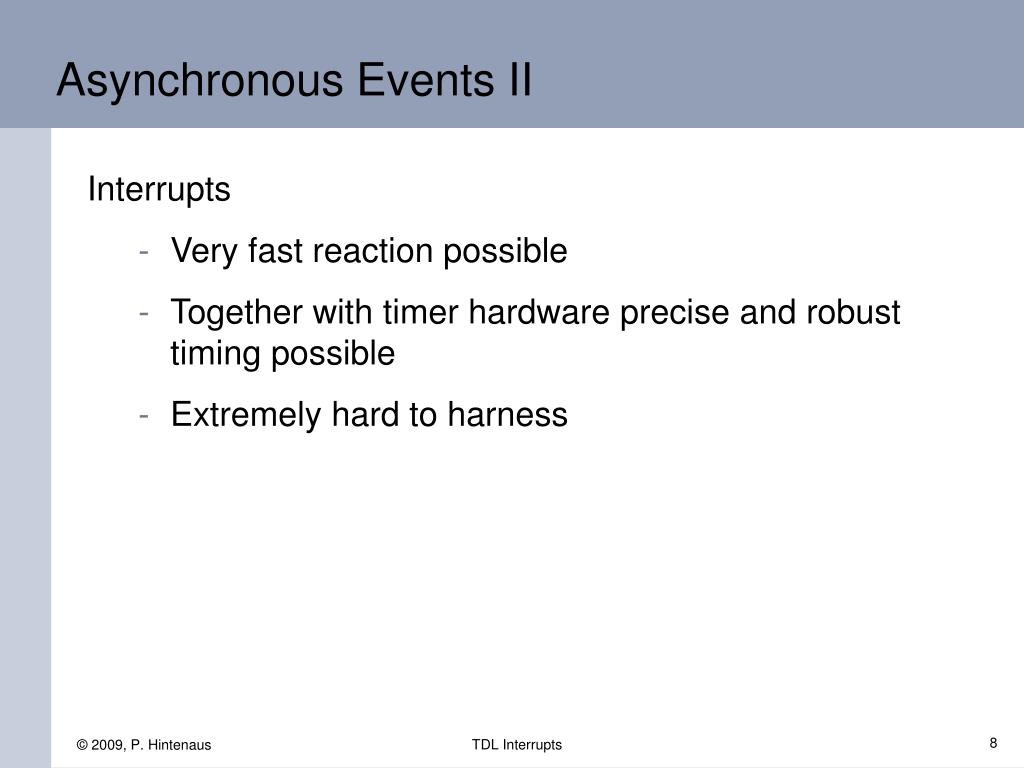 Asynchronous Events II

Interrupts

- Very fast reaction possible
- Together with timer hardware precise and robust timing possible
- Extremely hard to harness

© 2009, P. Hintenaus

TDL Interrupts

8